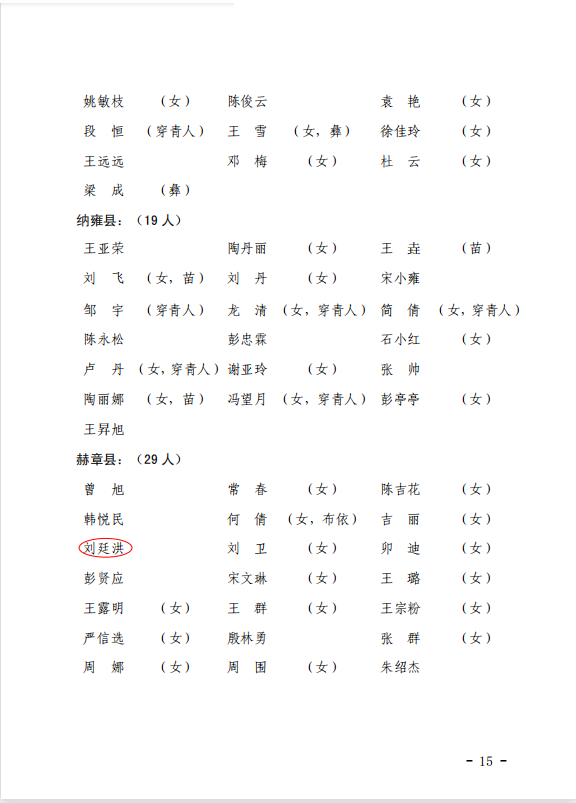 姚敏枝　（女）　陈俊云　　　袁　艳　（女）
段　恒　（穿青人）　王　雪　（女，彝）　徐佳玲　（女）
王远远　　　邓　梅　（女）　杜　云　（女）
梁　成　（彝）

纳雍县：（19 人）

王亚荣　　　陶丹丽　（女）　王　垚　（苗）
刘　飞　（女，苗）　刘　丹　（女）　宋小雍
邹　宇　（穿青人）　龙　清　（女，穿青人）　简　倩　（女，穿青人）
陈永松　　　彭忠霖　　　石小红　（女）
卢　丹　（女，穿青人）　谢亚玲　（女）　张　帅
陶丽娜　（女，苗）　冯望月　（女，穿青人）　彭亭亭　（女）
王昇旭

赫章县：（29 人）

曾　旭　　　常　春　（女）　陈吉花　（女）
韩悦民　　　何　倩　（女，布依）　吉　丽　（女）
刘廷洪　　　刘　卫　（女）　卯　迪　（女）
彭贤应　　　宋文琳　（女）　王　璐　（女）
王露明　（女）　王　群　（女）　王宗粉　（女）
严信选　（女）　殷林勇　　　张　群　（女）
周　娜　（女）　周　围　（女）　朱绍杰

－ 15 －